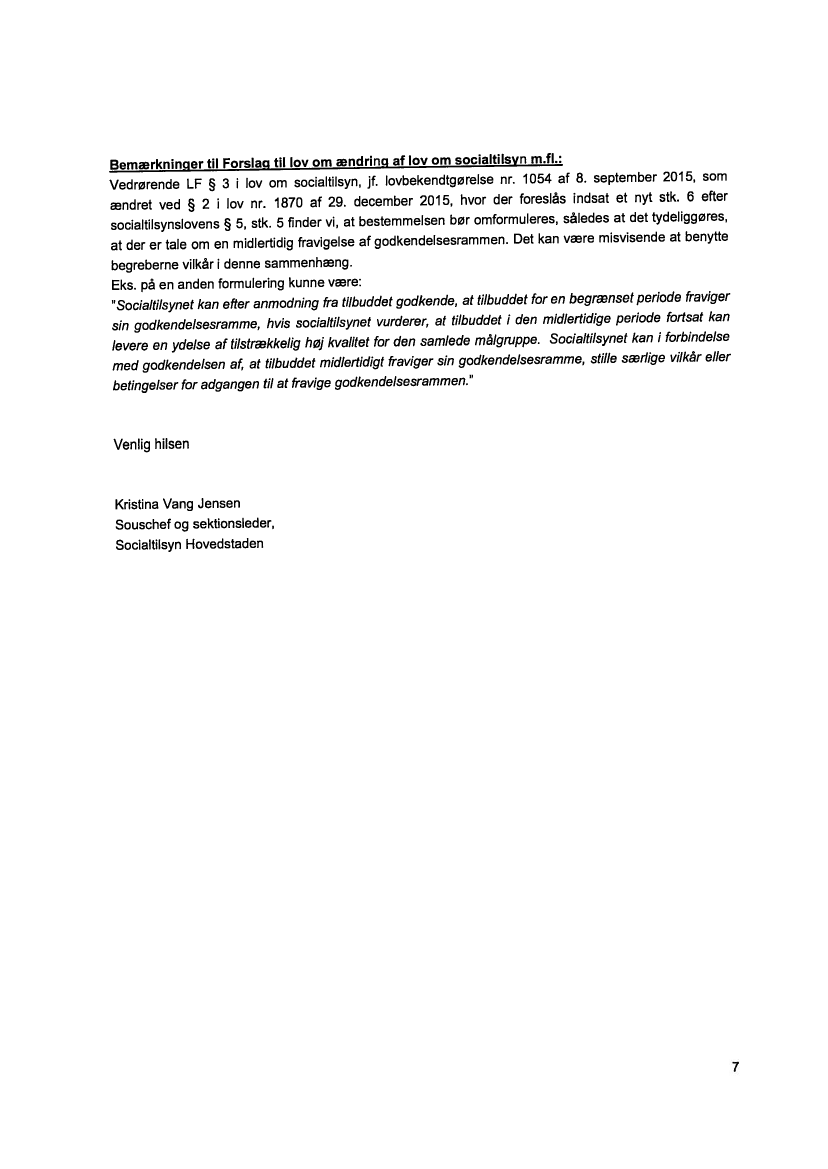 Bemærkninger til Forslag til lov om ændring af lov om socialtilsyn m.fl.:
Vedrørende LF § 3 i lov om socialtilsyn, jf. lovbekendtgørelse nr. 1054 af 8. september 2015, som ændret ved § 2 i lov nr. 1870 af 29. december 2015, hvor der foreslås indsat et nyt stk. 6 efter socialtilsynslovens § 5, stk. 5 finder vi, at bestemmelsen bør omformuleres, således at det tydeliggøres, at der er tale om en midlertidig fravigelse af godkendelsesrammen. Det kan være misvisende at benytte begreberne vilkår i denne sammenhæng.
Eks. på en anden formulering kunne være:
"Socialtilsynet kan efter anmodning fra tilbuddet godkende, at tilbuddet for en begrænset periode fraviger sin godkendelsesramme, hvis socialtilsynet vurderer, at tilbuddet i den midlertidige periode fortsat kan levere en ydelse af tilstrækkelig høj kvalitet for den samlede målgruppe. Socialtilsynet kan i forbindelse med godkendelsen af, at tilbuddet midlertidigt fraviger sin godkendelsesramme, stille særlige vilkår eller betingelser for adgangen til at fravige godkendelsesrammen."

Venlig hilsen

Kristina Vang Jensen
Souschef og sektionsleder,
Socialtilsyn Hovedstaden

7